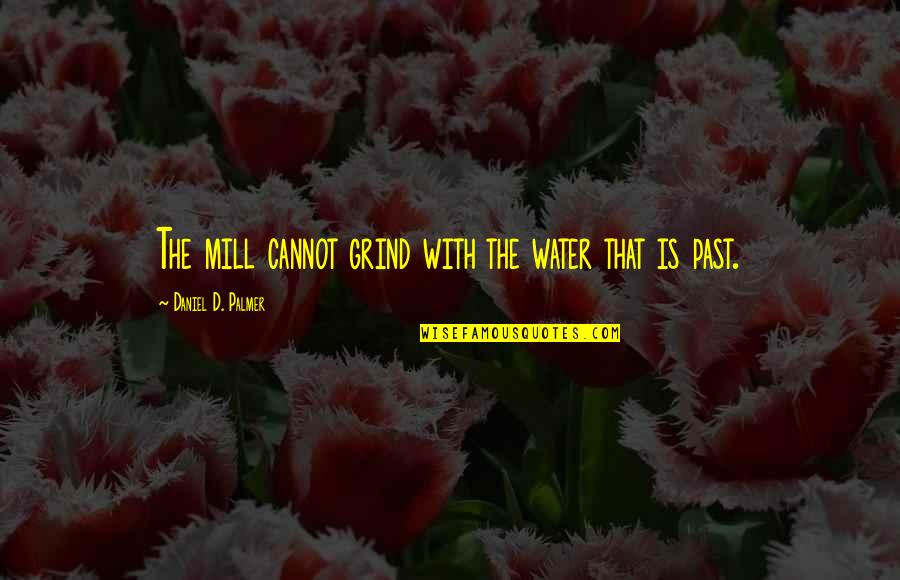 The mill cannot grind with the water that is past.

~ Daniel D. Palmer

WISEFAMOUSQUOTES.COM